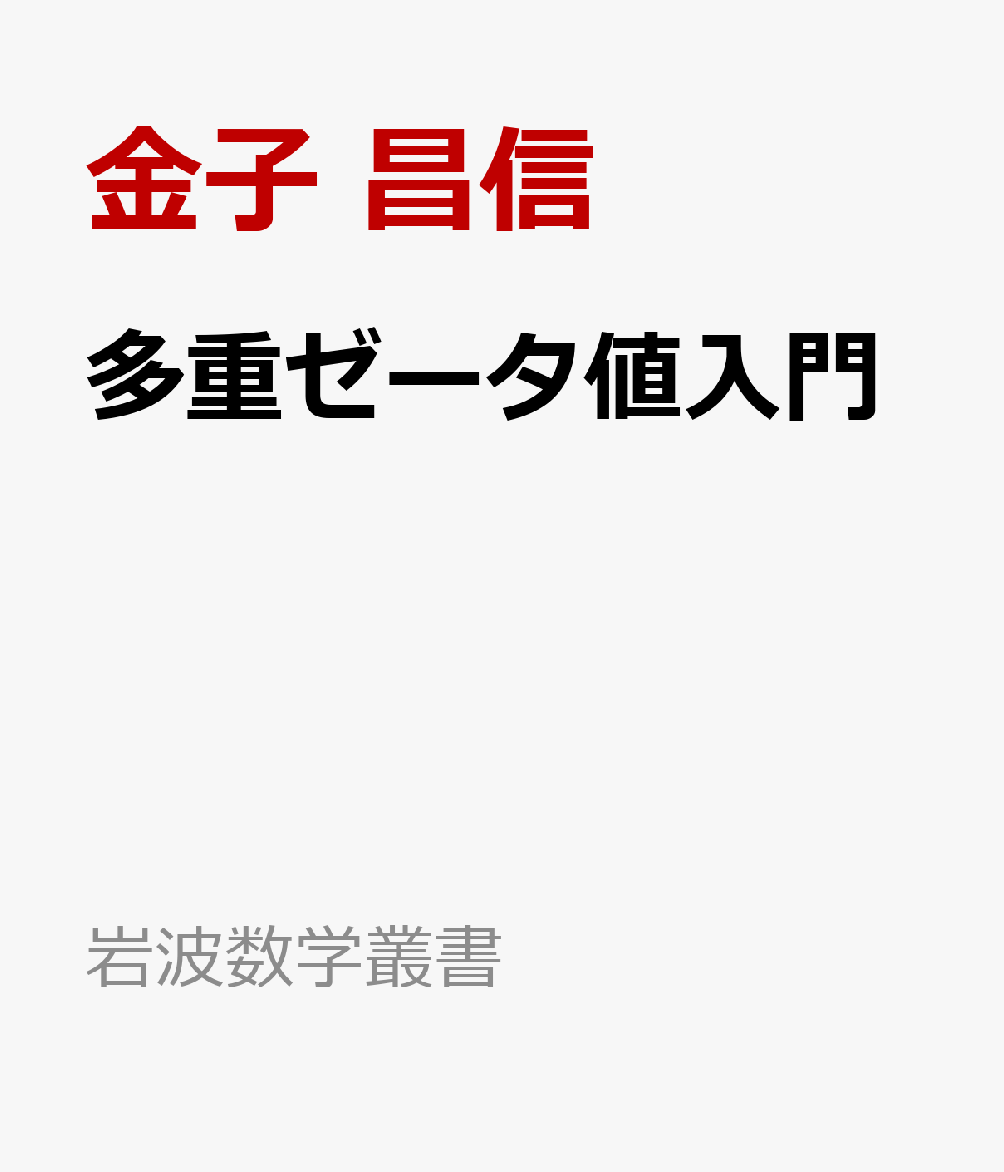 金子 昌信

多重ゼータ値入門

岩波数学叢書